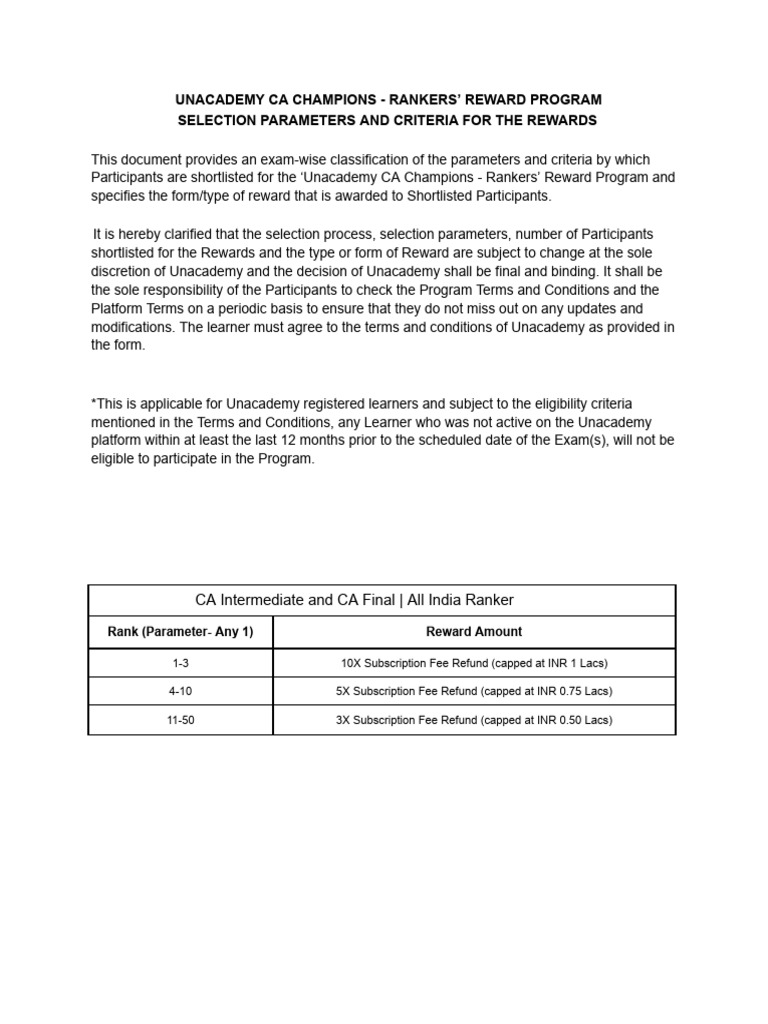 UNACADEMY CA CHAMPIONS - RANKERS' REWARD PROGRAM
SELECTION PARAMETERS AND CRITERIA FOR THE REWARDS

This document provides an exam-wise classification of the parameters and criteria by which Participants are shortlisted for the 'Unacademy CA Champions - Rankers' Reward Program and specifies the form/type of reward that is awarded to Shortlisted Participants.

It is hereby clarified that the selection process, selection parameters, number of Participants shortlisted for the Rewards and the type or form of Reward are subject to change at the sole discretion of Unacademy and the decision of Unacademy shall be final and binding. It shall be the sole responsibility of the Participants to check the Program Terms and Conditions and the Platform Terms on a periodic basis to ensure that they do not miss out on any updates and modifications. The learner must agree to the terms and conditions of Unacademy as provided in the form.

*This is applicable for Unacademy registered learners and subject to the eligibility criteria mentioned in the Terms and Conditions, any Learner who was not active on the Unacademy platform within at least the last 12 months prior to the scheduled date of the Exam(s), will not be eligible to participate in the Program.

CA Intermediate and CA Final | All India Ranker

| Rank (Parameter- Any 1) | Reward Amount |
|---|---|
| 1-3 | 10X Subscription Fee Refund (capped at INR 1 Lacs) |
| 4-10 | 5X Subscription Fee Refund (capped at INR 0.75 Lacs) |
| 11-50 | 3X Subscription Fee Refund (capped at INR 0.50 Lacs) |